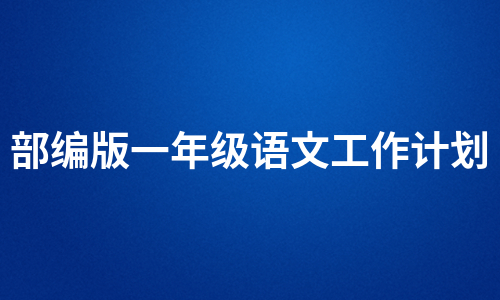 部编版一年级语文工作计划